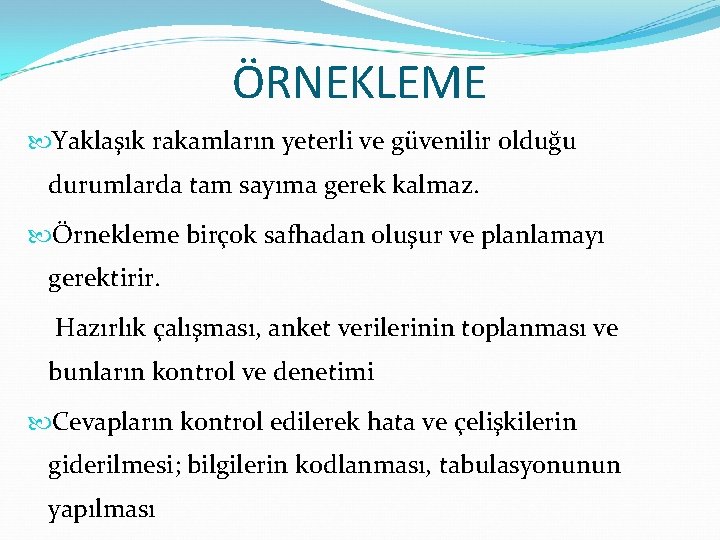 ÖRNEKLEME

Yaklaşık rakamların yeterli ve güvenilir olduğu durumlarda tam sayıma gerek kalmaz.

Örnekleme birçok safhadan oluşur ve planlamayı gerektirir.

Hazırlık çalışması, anket verilerinin toplanması ve bunların kontrol ve denetimi

Cevapların kontrol edilerek hata ve çelişkilerin giderilmesi; bilgilerin kodlanması, tabulasyonunun yapılması